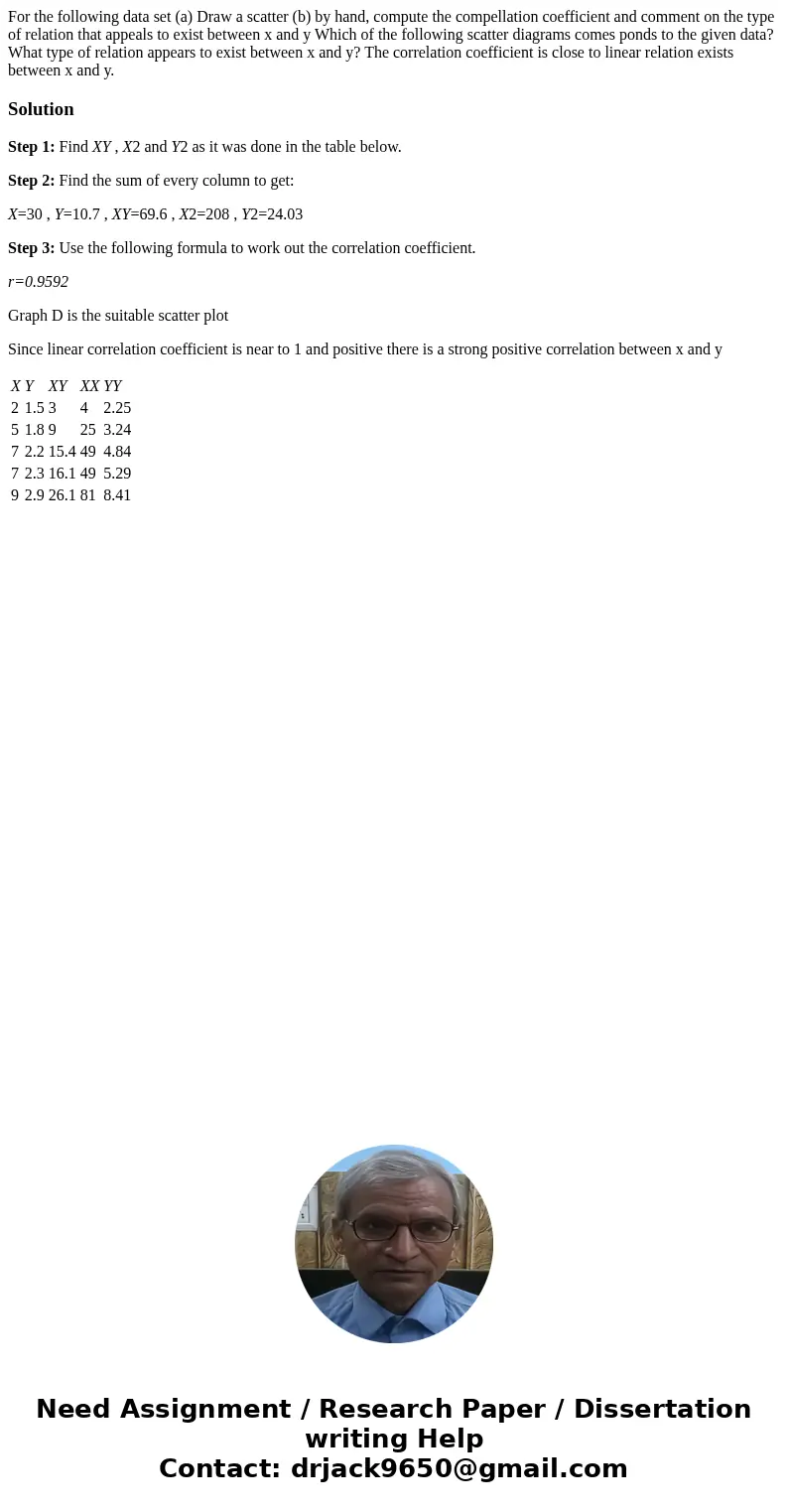 For the following data set (a) Draw a scatter (b) by hand, compute the compellation coefficient and comment on the type of relation that appeals to exist between x and y Which of the following scatter diagrams comes ponds to the given data? What type of relation appears to exist between x and y? The correlation coefficient is close to linear relation exists between x and y.

Solution

Step 1: Find XY , X2 and Y2 as it was done in the table below.

Step 2: Find the sum of every column to get:

X=30 , Y=10.7 , XY=69.6 , X2=208 , Y2=24.03

Step 3: Use the following formula to work out the correlation coefficient.

r=0.9592

Graph D is the suitable scatter plot

Since linear correlation coefficient is near to 1 and positive there is a strong positive correlation between x and y

| X | Y | XY | XX | YY |
|---|---|---|---|---|
| 2 | 1.5 | 3 | 4 | 2.25 |
| 5 | 1.8 | 9 | 25 | 3.24 |
| 7 | 2.2 | 15.4 | 49 | 4.84 |
| 7 | 2.3 | 16.1 | 49 | 5.29 |
| 9 | 2.9 | 26.1 | 81 | 8.41 |

Need Assignment / Research Paper / Dissertation writing Help
Contact: drjack9650@gmail.com